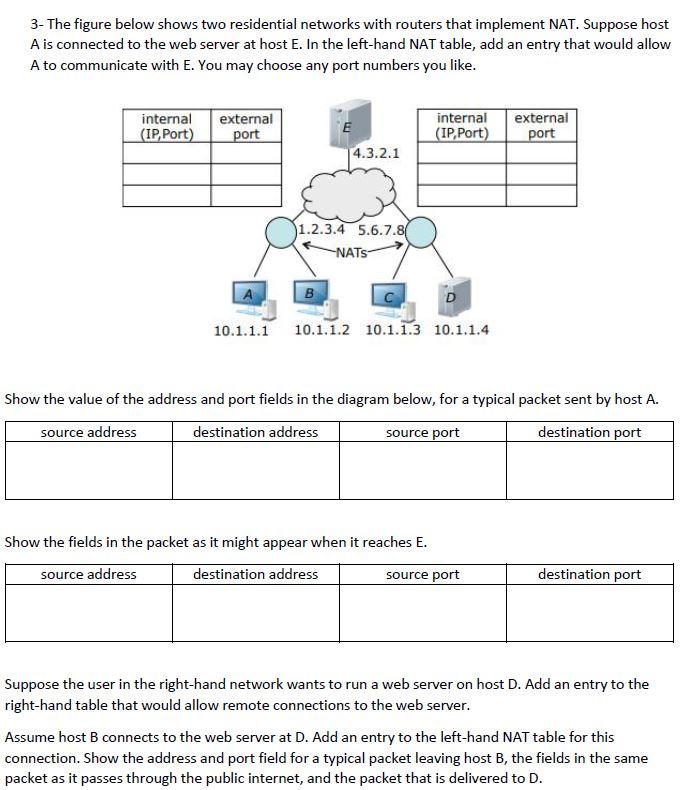 3- The figure below shows two residential networks with routers that implement NAT. Suppose host A is connected to the web server at host E. In the left-hand NAT table, add an entry that would allow A to communicate with E. You may choose any port numbers you like.

| internal (IP,Port) | external port |
|---|---|
| | |
| | |
| | |

E

4.3.2.1

| internal (IP,Port) | external port |
|---|---|
| | |
| | |
| | |

1.2.3.4 5.6.7.8

NATs

A B C D

10.1.1.1 10.1.1.2 10.1.1.3 10.1.1.4

Show the value of the address and port fields in the diagram below, for a typical packet sent by host A.

| source address | destination address | source port | destination port |
|---|---|---|---|
| | | | |

Show the fields in the packet as it might appear when it reaches E.

| source address | destination address | source port | destination port |
|---|---|---|---|
| | | | |

Suppose the user in the right-hand network wants to run a web server on host D. Add an entry to the right-hand table that would allow remote connections to the web server.

Assume host B connects to the web server at D. Add an entry to the left-hand NAT table for this connection. Show the address and port field for a typical packet leaving host B, the fields in the same packet as it passes through the public internet, and the packet that is delivered to D.